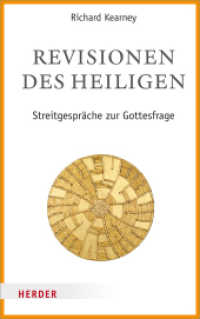 Richard Kearney

REVISIONEN DES HEILIGEN

Streitgespräche zur Gottesfrage

HERDER